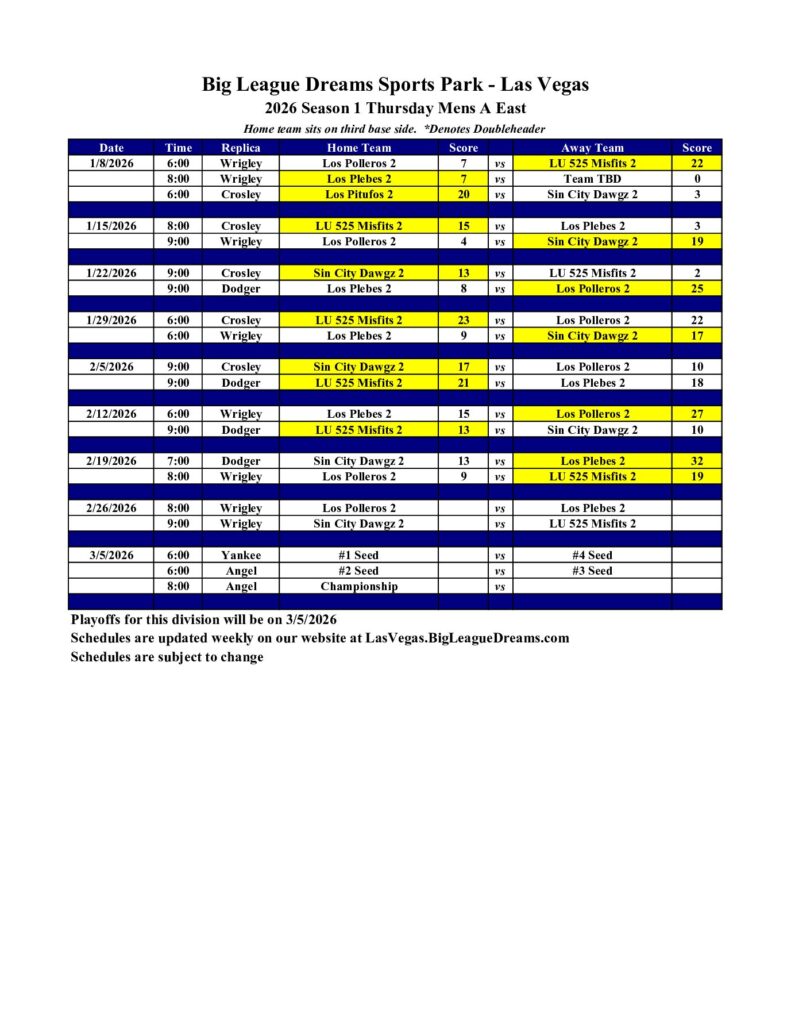 Big League Dreams Sports Park - Las Vegas
2026 Season 1 Thursday Mens A East
Home team sits on third base side. *Denotes Doubleheader

| Date | Time | Replica | Home Team | Score | | Away Team | Score |
|---|---|---|---|---|---|---|---|
| 1/8/2026 | 6:00 | Wrigley | Los Polleros 2 | 7 | vs | LU 525 Misfits 2 | 22 |
| | 8:00 | Wrigley | Los Plebes 2 | 7 | vs | Team TBD | 0 |
| | 6:00 | Crosley | Los Pitufos 2 | 20 | vs | Sin City Dawgz 2 | 3 |
| | | | | | | | |
| 1/15/2026 | 8:00 | Crosley | LU 525 Misfits 2 | 15 | vs | Los Plebes 2 | 3 |
| | 9:00 | Wrigley | Los Polleros 2 | 4 | vs | Sin City Dawgz 2 | 19 |
| | | | | | | | |
| 1/22/2026 | 9:00 | Crosley | Sin City Dawgz 2 | 13 | vs | LU 525 Misfits 2 | 2 |
| | 9:00 | Dodger | Los Plebes 2 | 8 | vs | Los Polleros 2 | 25 |
| | | | | | | | |
| 1/29/2026 | 6:00 | Crosley | LU 525 Misfits 2 | 23 | vs | Los Polleros 2 | 22 |
| | 6:00 | Wrigley | Los Plebes 2 | 9 | vs | Sin City Dawgz 2 | 17 |
| | | | | | | | |
| 2/5/2026 | 9:00 | Crosley | Sin City Dawgz 2 | 17 | vs | Los Polleros 2 | 10 |
| | 9:00 | Dodger | LU 525 Misfits 2 | 21 | vs | Los Plebes 2 | 18 |
| | | | | | | | |
| 2/12/2026 | 6:00 | Wrigley | Los Plebes 2 | 15 | vs | Los Polleros 2 | 27 |
| | 9:00 | Dodger | LU 525 Misfits 2 | 13 | vs | Sin City Dawgz 2 | 10 |
| | | | | | | | |
| 2/19/2026 | 7:00 | Dodger | Sin City Dawgz 2 | 13 | vs | Los Plebes 2 | 32 |
| | 8:00 | Wrigley | Los Polleros 2 | 9 | vs | LU 525 Misfits 2 | 19 |
| | | | | | | | |
| 2/26/2026 | 8:00 | Wrigley | Los Polleros 2 | | vs | Los Plebes 2 | |
| | 9:00 | Wrigley | Sin City Dawgz 2 | | vs | LU 525 Misfits 2 | |
| | | | | | | | |
| 3/5/2026 | 6:00 | Yankee | #1 Seed | | vs | #4 Seed | |
| | 6:00 | Angel | #2 Seed | | vs | #3 Seed | |
| | 8:00 | Angel | Championship | | vs | | |

Playoffs for this division will be on 3/5/2026
Schedules are updated weekly on our website at LasVegas.BigLeagueDreams.com
Schedules are subject to change